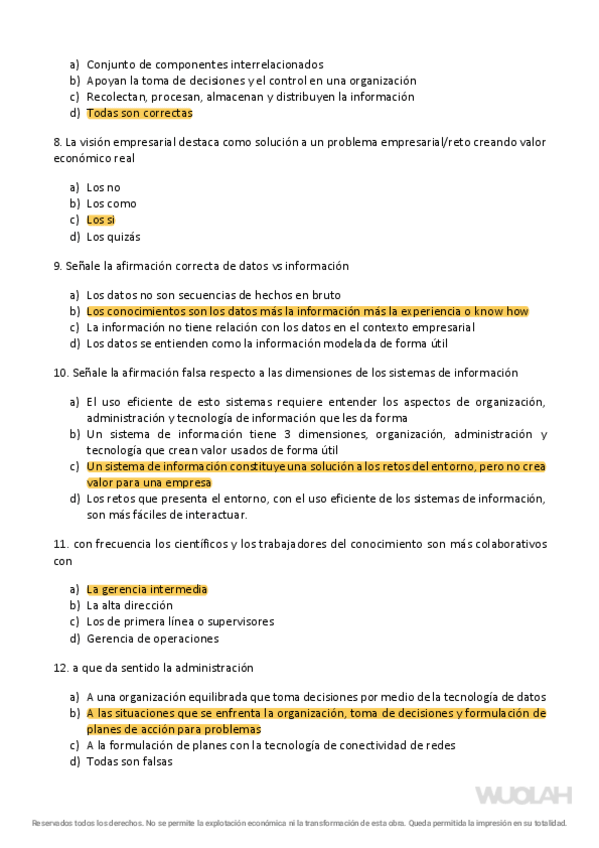 a) Conjunto de componentes interrelacionados
b) Apoyan la toma de decisiones y el control en una organización
c) Recolectan, procesan, almacenan y distribuyen la información
d) Todas son correctas

8. La visión empresarial destaca como solución a un problema empresarial/reto creando valor económico real

a) Los no
b) Los como
c) Los si
d) Los quizás

9. Señale la afirmación correcta de datos vs información

a) Los datos no son secuencias de hechos en bruto
b) Los conocimientos son los datos más la información más la experiencia o know how
c) La información no tiene relación con los datos en el contexto empresarial
d) Los datos se entienden como la información modelada de forma útil

10. Señale la afirmación falsa respecto a las dimensiones de los sistemas de información

a) El uso eficiente de esto sistemas requiere entender los aspectos de organización, administración y tecnología de información que les da forma
b) Un sistema de información tiene 3 dimensiones, organización, administración y tecnología que crean valor usados de forma útil
c) Un sistema de información constituye una solución a los retos del entorno, pero no crea valor para una empresa
d) Los retos que presenta el entorno, con el uso eficiente de los sistemas de información, son más fáciles de interactuar.

11. con frecuencia los científicos y los trabajadores del conocimiento son más colaborativos con

a) La gerencia intermedia
b) La alta dirección
c) Los de primera línea o supervisores
d) Gerencia de operaciones

12. a que da sentido la administración

a) A una organización equilibrada que toma decisiones por medio de la tecnología de datos
b) A las situaciones que se enfrenta la organización, toma de decisiones y formulación de planes de acción para problemas
c) A la formulación de planes con la tecnología de conectividad de redes
d) Todas son falsas

WUOLAH

Reservados todos los derechos. No se permite la explotación económica ni la transformación de esta obra. Queda permitida la impresión en su totalidad.